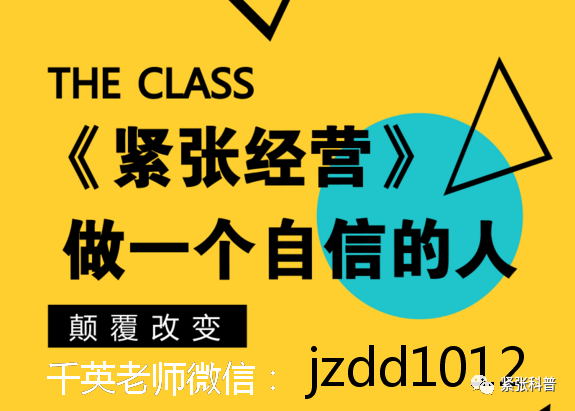 THE CLASS

《紧张经营》

做一个自信的人

颠覆改变

千英老师微信： jzdd1012

紧张科普